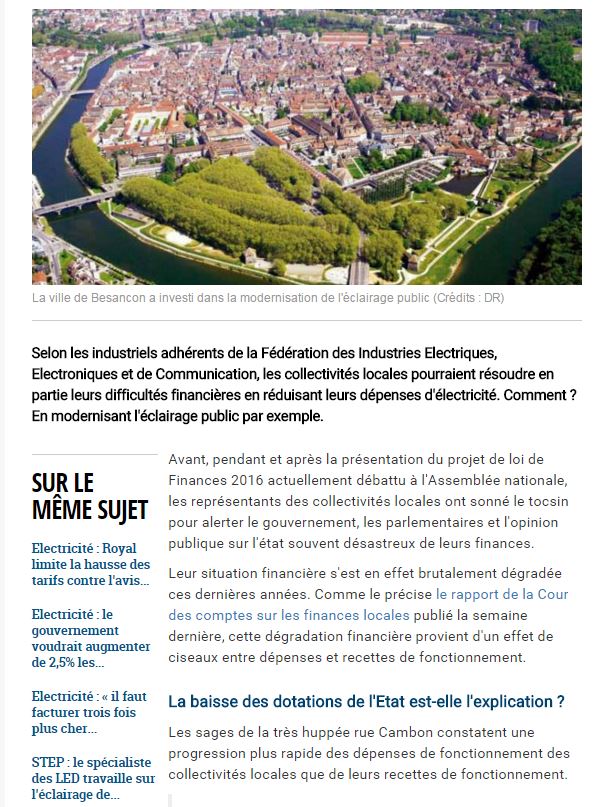 La ville de Besancon a investi dans la modernisation de l'éclairage public (Crédits : DR)

Selon les industriels adhérents de la Fédération des Industries Electriques, Electroniques et de Communication, les collectivités locales pourraient résoudre en partie leurs difficultés financières en réduisant leurs dépenses d'électricité. Comment ? En modernisant l'éclairage public par exemple.

SUR LE MÊME SUJET

Electricité : Royal limite la hausse des tarifs contre l'avis...

Electricité : le gouvernement voudrait augmenter de 2,5% les...

Electricité : « il faut facturer trois fois plus cher...

STEP : le spécialiste des LED travaille sur l'éclairage de...

Avant, pendant et après la présentation du projet de loi de Finances 2016 actuellement débattu à l'Assemblée nationale, les représentants des collectivités locales ont sonné le tocsin pour alerter le gouvernement, les parlementaires et l'opinion publique sur l'état souvent désastreux de leurs finances.

Leur situation financière s'est en effet brutalement dégradée ces dernières années. Comme le précise le rapport de la Cour des comptes sur les finances locales publié la semaine dernière, cette dégradation financière provient d'un effet de ciseaux entre dépenses et recettes de fonctionnement.

La baisse des dotations de l'Etat est-elle l'explication ?

Les sages de la très huppée rue Cambon constatent une progression plus rapide des dépenses de fonctionnement des collectivités locales que de leurs recettes de fonctionnement.